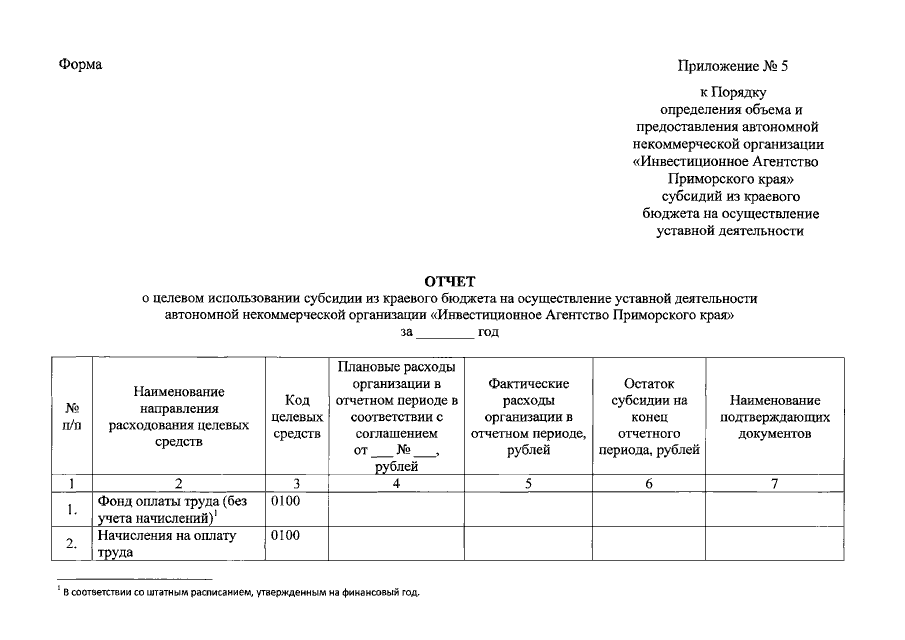 Форма

Приложение № 5

к Порядку определения объема и предоставления автономной некоммерческой организации «Инвестиционное Агентство Приморского края» субсидий из краевого бюджета на осуществление уставной деятельности

ОТЧЕТ
о целевом использовании субсидии из краевого бюджета на осуществление уставной деятельности автономной некоммерческой организации «Инвестиционное Агентство Приморского края»
за ________ год

| № п/п | Наименование направления расходования целевых средств | Код целевых средств | Плановые расходы организации в отчетном периоде в соответствии с соглашением от ___ № ___, рублей | Фактические расходы организации в отчетном периоде, рублей | Остаток субсидии на конец отчетного периода, рублей | Наименование подтверждающих документов |
|---|---|---|---|---|---|---|
| 1 | 2 | 3 | 4 | 5 | 6 | 7 |
| 1. | Фонд оплаты труда (без учета начислений)$^1$ | 0100 | | | | |
| 2. | Начисления на оплату труда | 0100 | | | | |

$^1$ В соответствии со штатным расписанием, утвержденным на финансовый год.